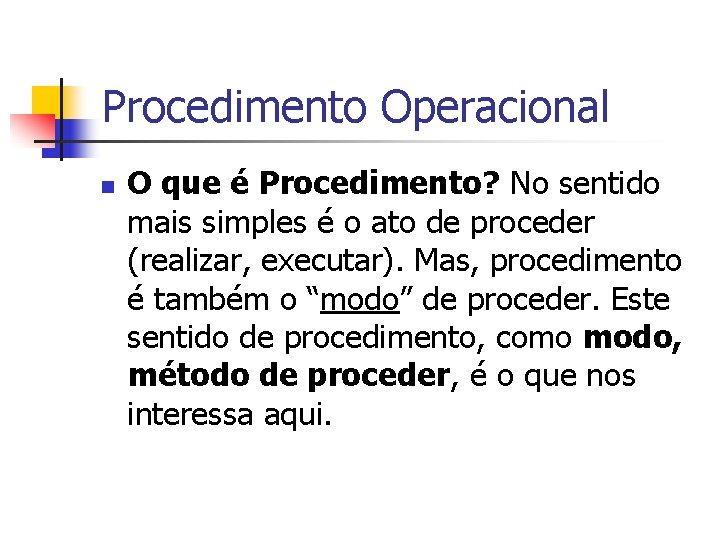 Procedimento Operacional

• O que é Procedimento? No sentido mais simples é o ato de proceder (realizar, executar). Mas, procedimento é também o "modo" de proceder. Este sentido de procedimento, como modo, método de proceder, é o que nos interessa aqui.